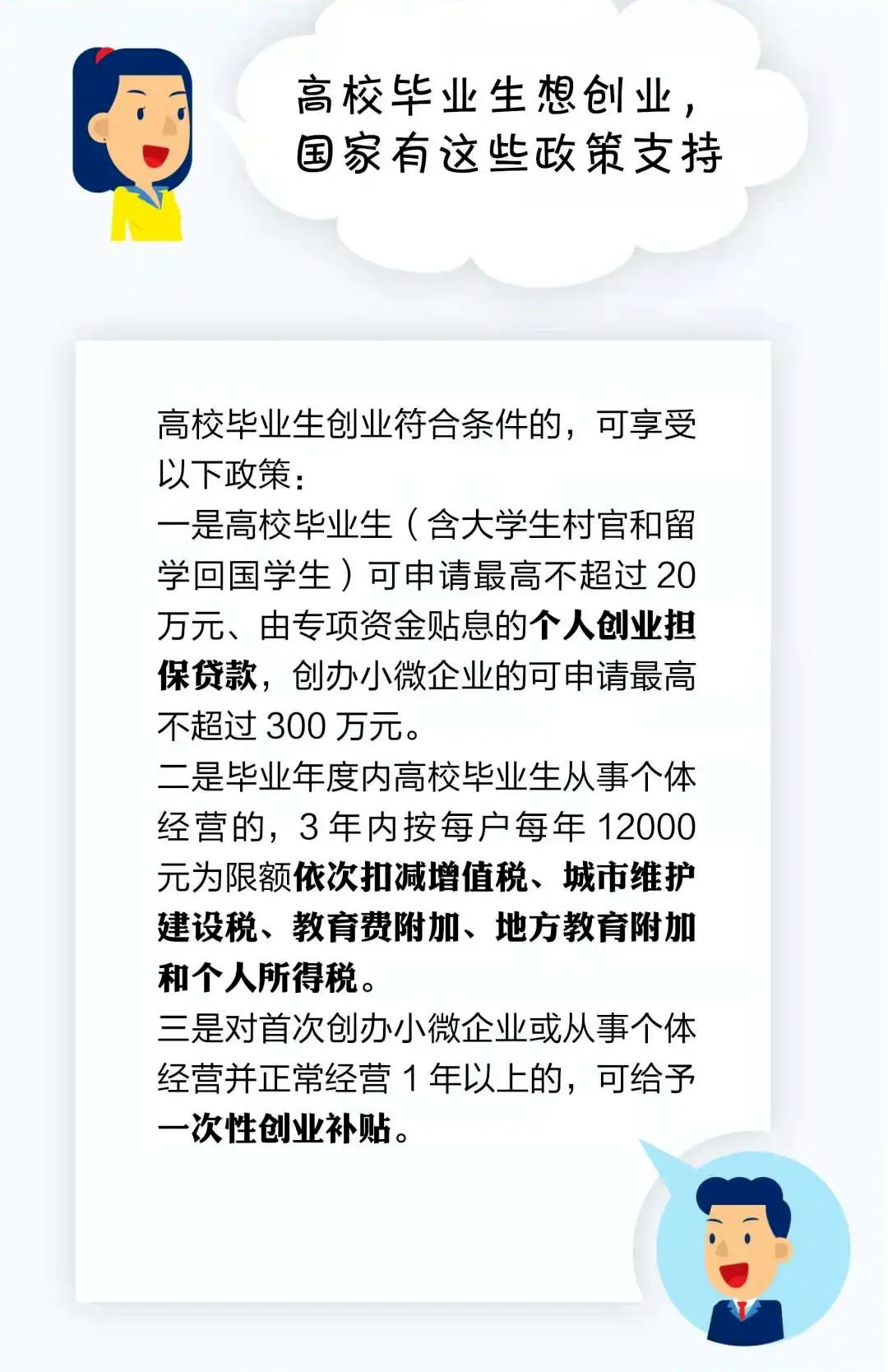 高校毕业生想创业，
国家有这些政策支持

高校毕业生创业符合条件的，可享受以下政策：

一是高校毕业生（含大学生村官和留学回国学生）可申请最高不超过20万元、由专项资金贴息的个人创业担保贷款，创办小微企业的可申请最高不超过300万元。

二是毕业年度内高校毕业生从事个体经营的，3年内按每户每年12000元为限额依次扣减增值税、城市维护建设税、教育费附加、地方教育附加和个人所得税。

三是对首次创办小微企业或从事个体经营并正常经营1年以上的，可给予一次性创业补贴。